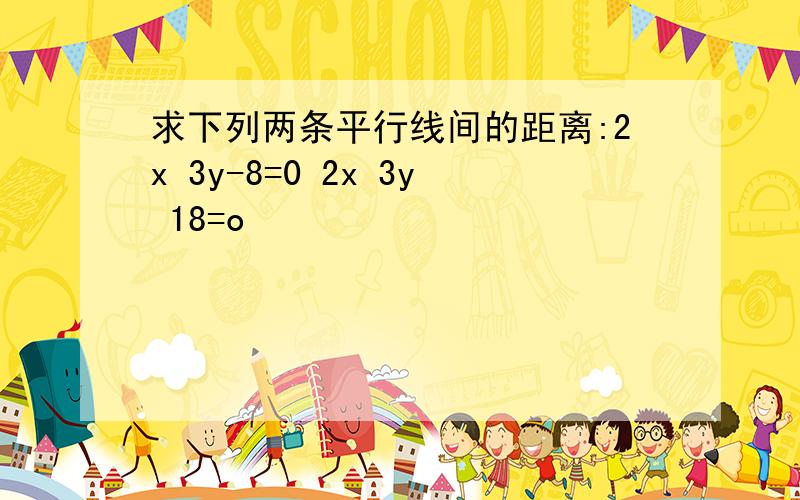 SCHOOL

求下列两条平行线间的距离:2x 3y-8=0 2x 3y 18=o